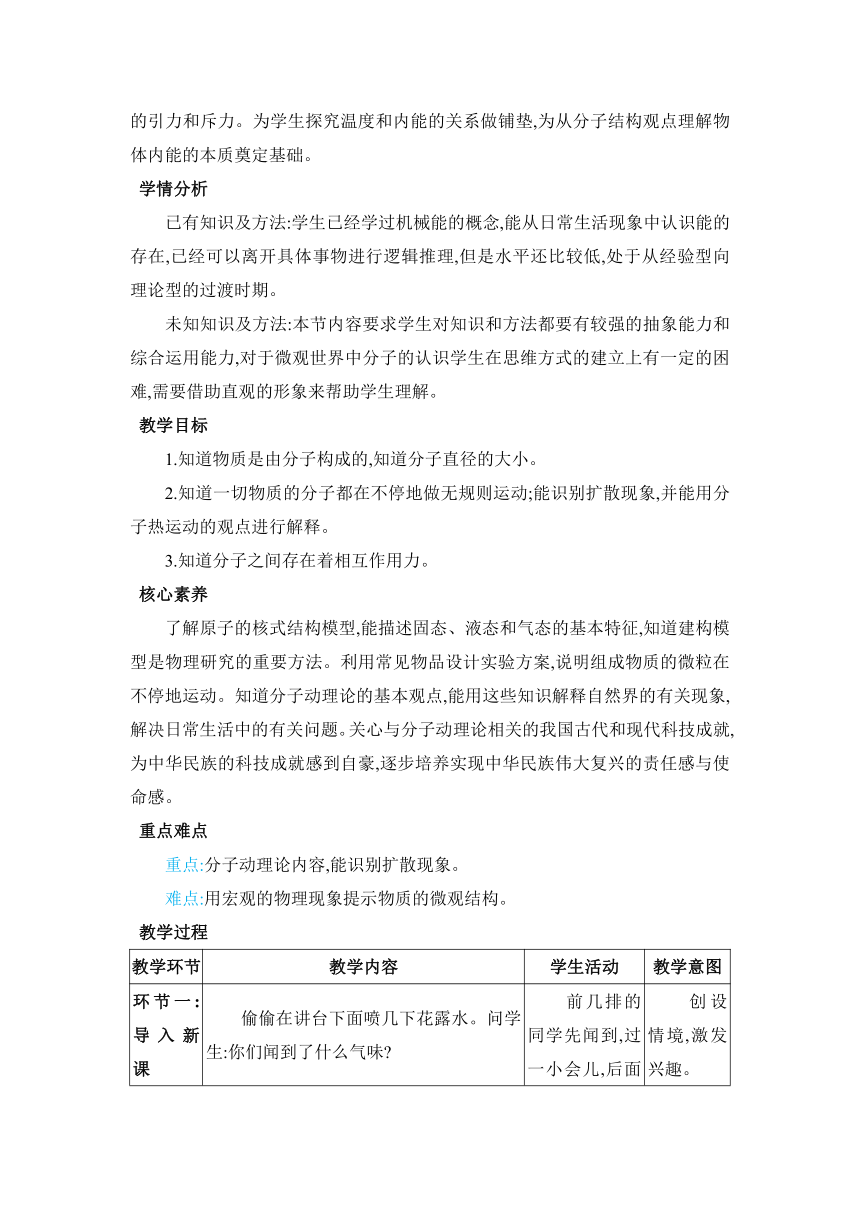 的引力和斥力。为学生探究温度和内能的关系做铺垫,为从分子结构观点理解物体内能的本质奠定基础。

学情分析

已有知识及方法:学生已经学过机械能的概念,能从日常生活现象中认识能的存在,已经可以离开具体事物进行逻辑推理,但是水平还比较低,处于从经验型向理论型的过渡时期。

未知知识及方法:本节内容要求学生对知识和方法都要有较强的抽象能力和综合运用能力,对于微观世界中分子的认识学生在思维方式的建立上有一定的困难,需要借助直观的形象来帮助学生理解。

教学目标

1.知道物质是由分子构成的,知道分子直径的大小。

2.知道一切物质的分子都在不停地做无规则运动;能识别扩散现象,并能用分子热运动的观点进行解释。

3.知道分子之间存在着相互作用力。

核心素养

了解原子的核式结构模型,能描述固态、液态和气态的基本特征,知道建构模型是物理研究的重要方法。利用常见物品设计实验方案,说明组成物质的微粒在不停地运动。知道分子动理论的基本观点,能用这些知识解释自然界的有关现象,解决日常生活中的有关问题。关心与分子动理论相关的我国古代和现代科技成就,为中华民族的科技成就感到自豪,逐步培养实现中华民族伟大复兴的责任感与使命感。

重点难点

重点:分子动理论内容,能识别扩散现象。

难点:用宏观的物理现象提示物质的微观结构。

教学过程

| 教学环节 | 教学内容 | 学生活动 | 教学意图 |
|---|---|---|---|
| 环节一:导入新课 | 偷偷在讲台下面喷几下花露水。问学生:你们闻到了什么气味? | 前几排的同学先闻到,过一小会儿,后面 | 创设情境,激发兴趣。 |